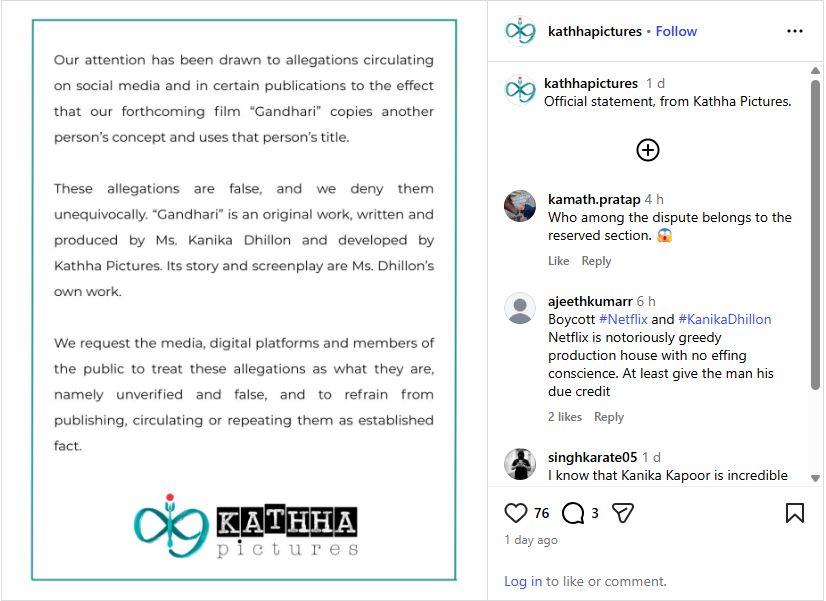 Our attention has been drawn to allegations circulating on social media and in certain publications to the effect that our forthcoming film "Gandhari" copies another person's concept and uses that person's title.

These allegations are false, and we deny them unequivocally. "Gandhari" is an original work, written and produced by Ms. Kanika Dhillon and developed by Kathha Pictures. Its story and screenplay are Ms. Dhillon's own work.

We request the media, digital platforms and members of the public to treat these allegations as what they are, namely unverified and false, and to refrain from publishing, circulating or repeating them as established fact.

KATHHA pictures

kathhapictures • Follow

kathhapictures 1 d
Official statement, from Kathha Pictures.

kamath.pratap 4 h
Who among the dispute belongs to the reserved section. 😱
Like Reply

ajeethkumarr 6 h
Boycott #Netflix and #KanikaDhillon Netflix is notoriously greedy production house with no effing conscience. At least give the man his due credit
2 likes Reply

singhkarate05 1 d
I know that Kanika Kapoor is incredible

76 3

1 day ago

Log in to like or comment.